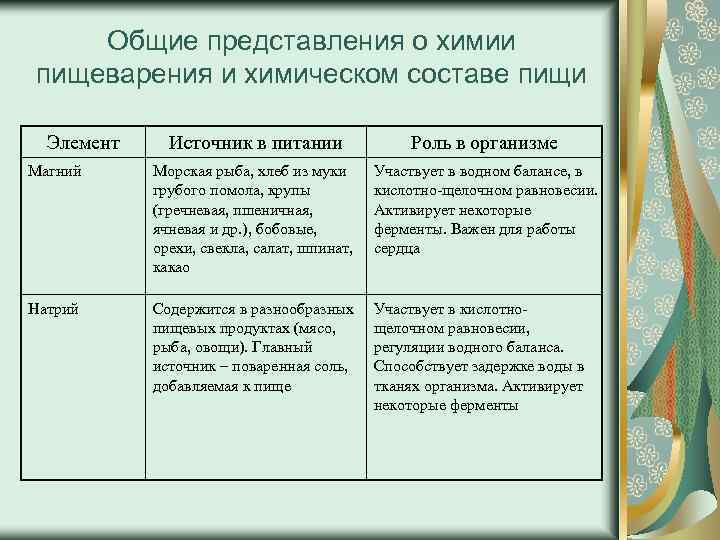 Общие представления о химии пищеварения и химическом составе пищи

| Элемент | Источник в питании | Роль в организме |
|---|---|---|
| Магний | Морская рыба, хлеб из муки грубого помола, крупы (гречневая, пшеничная, ячневая и др.), бобовые, орехи, свекла, салат, шпинат, какао | Участвует в водном балансе, в кислотно-щелочном равновесии. Активирует некоторые ферменты. Важен для работы сердца |
| Натрий | Содержится в разнообразных пищевых продуктах (мясо, рыба, овощи). Главный источник – поваренная соль, добавляемая к пище | Участвует в кислотно-щелочном равновесии, регуляции водного баланса. Способствует задержке воды в тканях организма. Активирует некоторые ферменты |